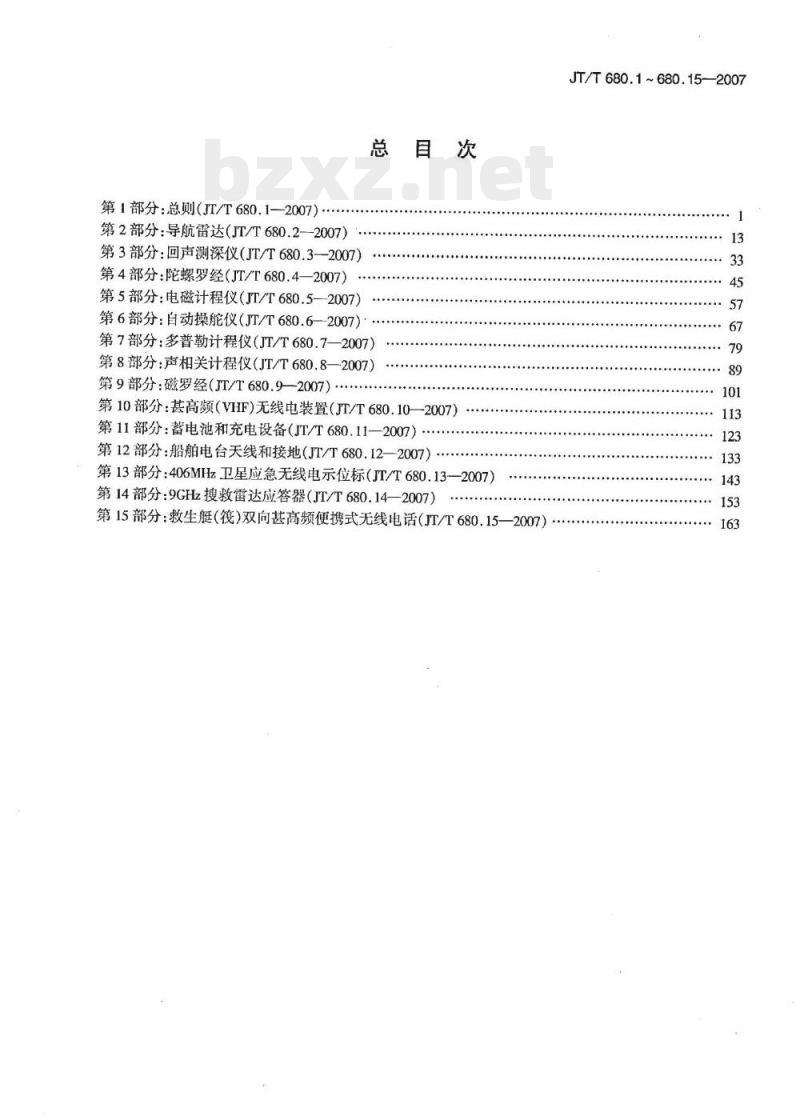 JT/T 680.1～680.15—2007

总 目 次

bzxz.net

第1部分：总则(JT/T 680.1—2007) …… 1
第2部分：导航雷达(JT/T 680.2—2007) …… 13
第3部分：回声测深仪(JT/T 680.3—2007) …… 33
第4部分：陀螺罗经(JT/T 680.4—2007) …… 45
第5部分：电磁计程仪(JT/T 680.5—2007) …… 57
第6部分：自动操舵仪(JT/T 680.6—2007) …… 67
第7部分：多普勒计程仪(JT/T 680.7—2007) …… 79
第8部分：声相关计程仪(JT/T 680.8—2007) …… 89
第9部分：磁罗经(JT/T 680.9—2007) …… 101
第10部分：甚高频(VHF)无线电装置(JT/T 680.10—2007) …… 113
第11部分：蓄电池和充电设备(JT/T 680.11—2007) …… 123
第12部分：船舶电台天线和接地(JT/T 680.12—2007) …… 133
第13部分：406MHz卫星应急无线电示位标(JT/T 680.13—2007) …… 143
第14部分：9GHz搜救雷达应答器(JT/T 680.14—2007) …… 153
第15部分：救生艇(筏)双向甚高频便携式无线电话(JT/T 680.15—2007) …… 163